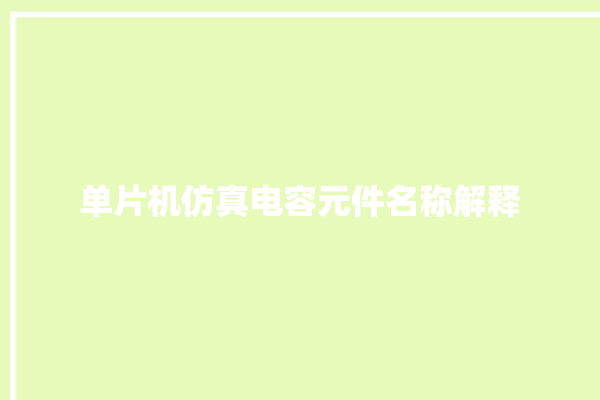 单片机仿真电容元件名称解释